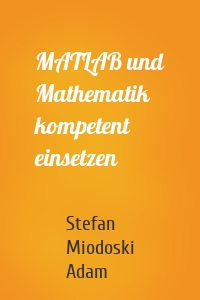 MATLAB und Mathematik kompetent einsetzen

Stefan Miodoski Adam